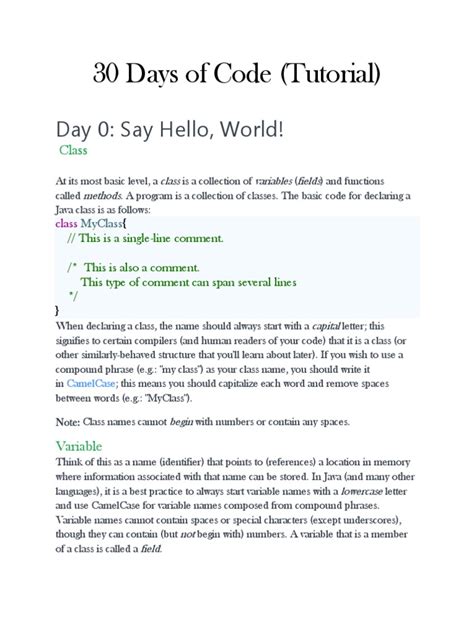 30 Days of Code (Tutorial)

Day 0: Say Hello, World!

Class

At its most basic level, a class is a collection of variables (fields) and functions called methods. A program is a collection of classes. The basic code for declaring a Java class is as follows:

class MyClass{
// This is a single-line comment.

/* This is also a comment.
This type of comment can span several lines
*/
}

When declaring a class, the name should always start with a capital letter; this signifies to certain compilers (and human readers of your code) that it is a class (or other similarly-behaved structure that you'll learn about later). If you wish to use a compound phrase (e.g.: "my class") as your class name, you should write it in CamelCase; this means you should capitalize each word and remove spaces between words (e.g.: "MyClass").

Note: Class names cannot begin with numbers or contain any spaces.

Variable

Think of this as a name (identifier) that points to (references) a location in memory where information associated with that name can be stored. In Java (and many other languages), it is a best practice to always start variable names with a lowercase letter and use CamelCase for variable names composed from compound phrases. Variable names cannot contain spaces or special characters (except underscores), though they can contain (but not begin with) numbers. A variable that is a member of a class is called a field.